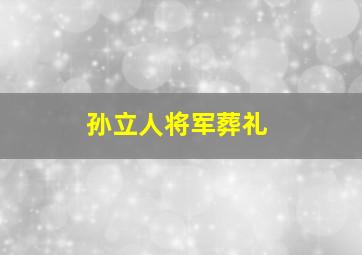 孙立人将军葬礼